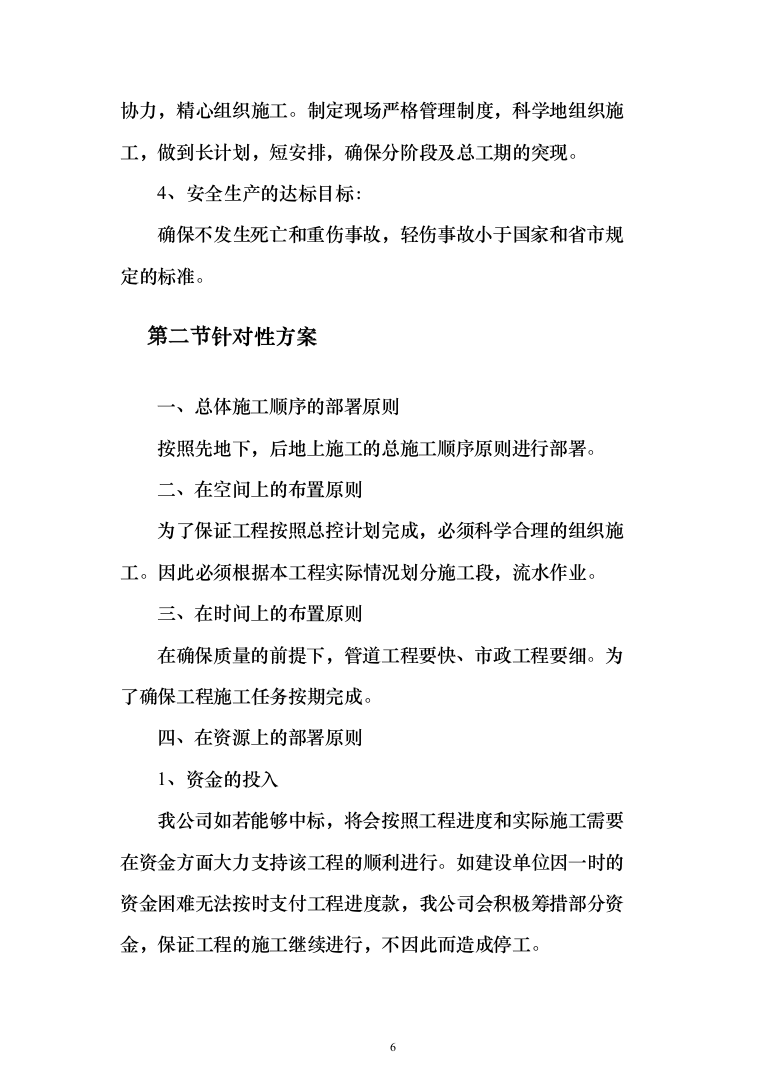 协力，精心组织施工。制定现场严格管理制度，科学地组织施工，做到长计划，短安排，确保分阶段及总工期的突现。

4、安全生产的达标目标：

确保不发生死亡和重伤事故，轻伤事故小于国家和省市规定的标准。

第二节针对性方案

一、总体施工顺序的部署原则

按照先地下，后地上施工的总施工顺序原则进行部署。

二、在空间上的布置原则

为了保证工程按照总控计划完成，必须科学合理的组织施工。因此必须根据本工程实际情况划分施工段，流水作业。

三、在时间上的布置原则

在确保质量的前提下，管道工程要快、市政工程要细。为了确保工程施工任务按期完成。

四、在资源上的部署原则

1、资金的投入

我公司如若能够中标，将会按照工程进度和实际施工需要在资金方面大力支持该工程的顺利进行。如建设单位因一时的资金困难无法按时支付工程进度款，我公司会积极筹措部分资金，保证工程的施工继续进行，不因此而造成停工。

6